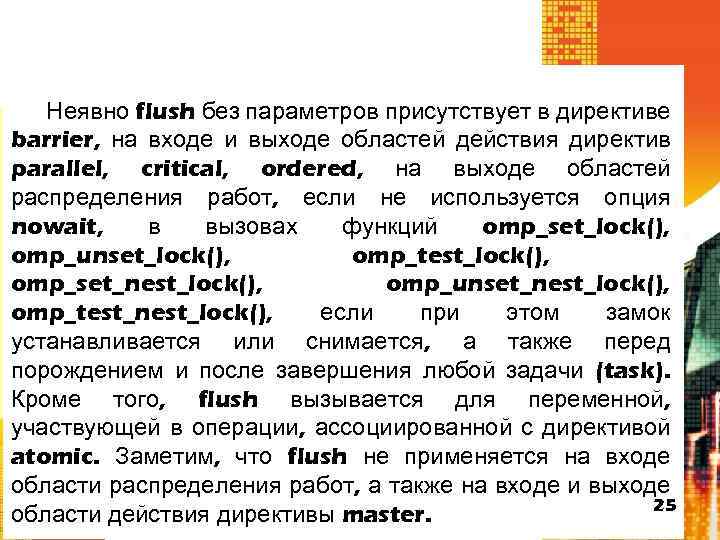 Неявно flush без параметров присутствует в директиве barrier, на входе и выходе областей действия директив parallel, critical, ordered, на выходе областей распределения работ, если не используется опция nowait, в вызовах функций omp_set_lock(), omp_unset_lock(), omp_test_lock(), omp_set_nest_lock(), omp_unset_nest_lock(), omp_test_nest_lock(), если при этом замок устанавливается или снимается, а также перед порождением и после завершения любой задачи (task). Кроме того, flush вызывается для переменной, участвующей в операции, ассоциированной с директивой atomic. Заметим, что flush не применяется на входе области распределения работ, а также на входе и выходе области действия директивы master.

25